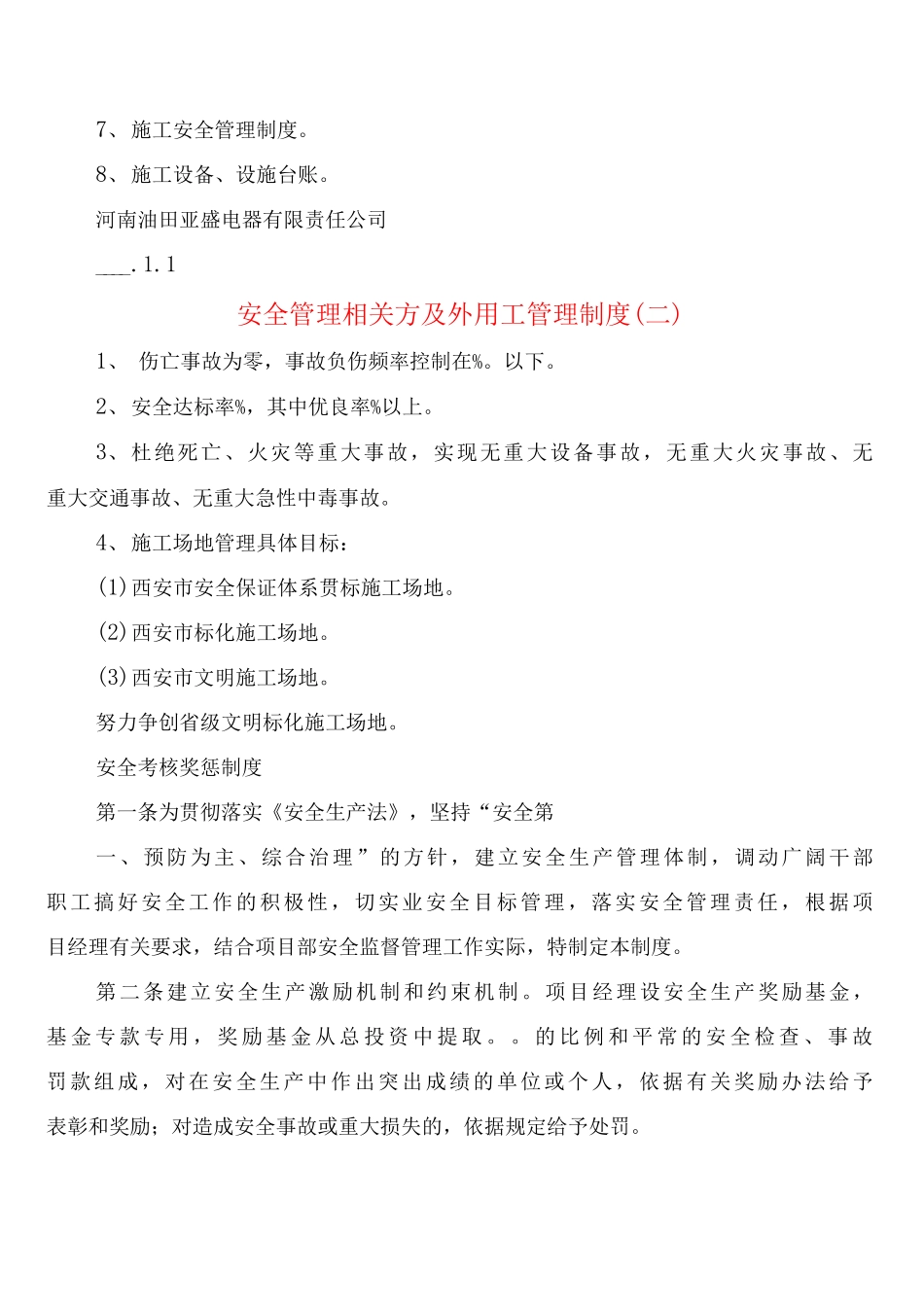 7、施工安全管理制度。

8、施工设备、设施台账。

河南油田亚盛电器有限责任公司

___.1.1

安全管理相关方及外用工管理制度(二)

1、 伤亡事故为零，事故负伤频率控制在%。以下。

2、安全达标率%，其中优良率%以上。

3、杜绝死亡、火灾等重大事故，实现无重大设备事故，无重大火灾事故、无重大交通事故、无重大急性中毒事故。

4、施工场地管理具体目标：

(1)西安市安全保证体系贯标施工场地。

(2)西安市标化施工场地。

(3)西安市文明施工场地。

努力争创省级文明标化施工场地。

安全考核奖惩制度

第一条为贯彻落实《安全生产法》，坚持“安全第

一、预防为主、综合治理”的方针，建立安全生产管理体制，调动广阔干部职工搞好安全工作的积极性，切实业安全目标管理，落实安全管理责任，根据项目经理有关要求，结合项目部安全监督管理工作实际，特制定本制度。

第二条建立安全生产激励机制和约束机制。项目经理设安全生产奖励基金，基金专款专用，奖励基金从总投资中提取。。的比例和平常的安全检查、事故罚款组成，对在安全生产中作出突出成绩的单位或个人，依据有关奖励办法给予表彰和奖励；对造成安全事故或重大损失的，依据规定给予处罚。